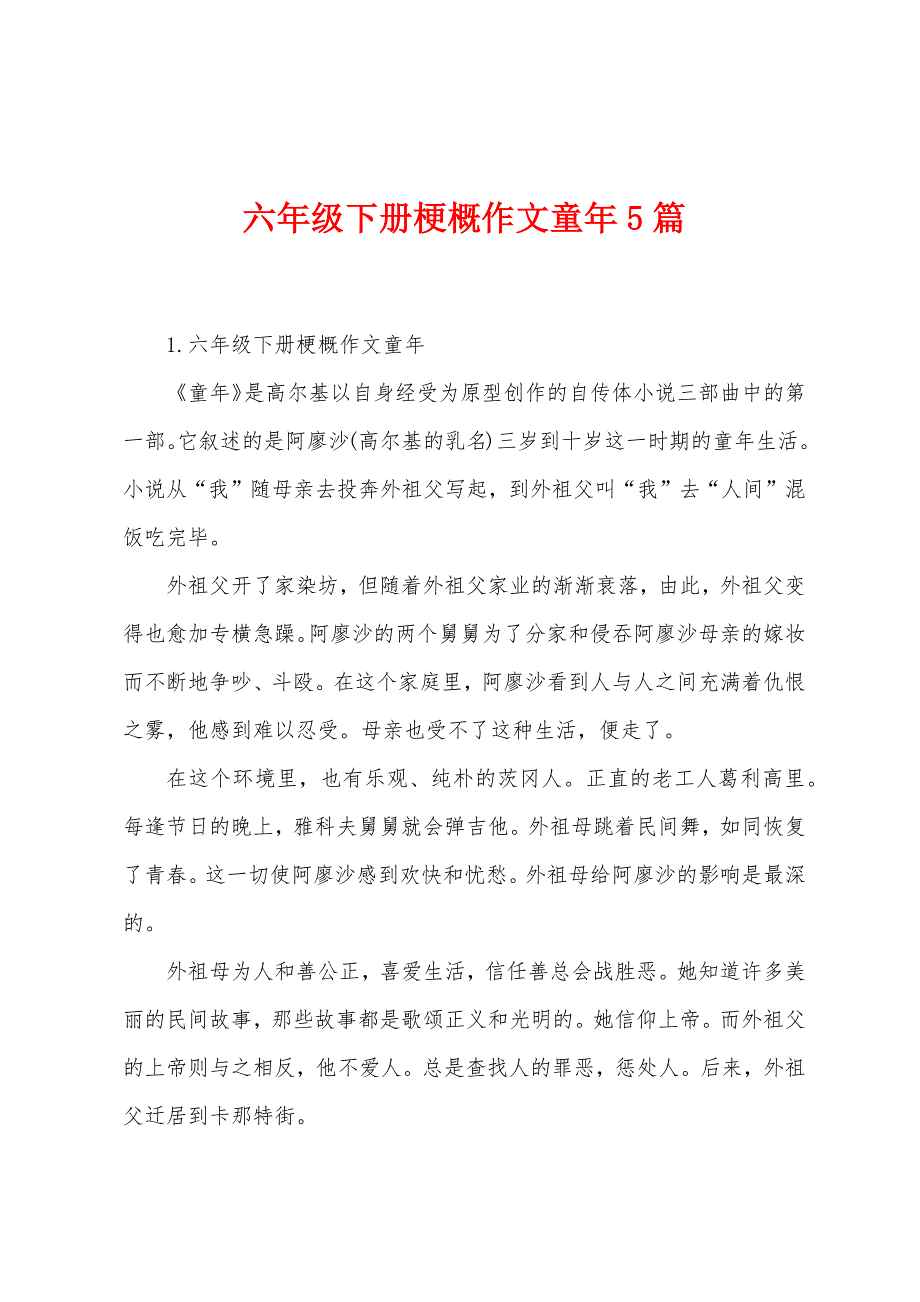 六年级下册梗概作文童年5篇

1.六年级下册梗概作文童年

《童年》是高尔基以自身经受为原型创作的自传体小说三部曲中的第一部。它叙述的是阿廖沙(高尔基的乳名)三岁到十岁这一时期的童年生活。小说从“我”随母亲去投奔外祖父写起，到外祖父叫“我”去“人间”混饭吃完毕。

外祖父开了家染坊，但随着外祖父家业的渐渐衰落，由此，外祖父变得也愈加专横急躁。阿廖沙的两个舅舅为了分家和侵吞阿廖沙母亲的嫁妆而不断地争吵、斗殴。在这个家庭里，阿廖沙看到人与人之间充满着仇恨之雾，他感到难以忍受。母亲也受不了这种生活，便走了。

在这个环境里，也有乐观、纯朴的茨冈人。正直的老工人葛利高里。每逢节日的晚上，雅科夫舅舅就会弹吉他。外祖母跳着民间舞，如同恢复了青春。这一切使阿廖沙感到欢快和忧愁。外祖母给阿廖沙的影响是最深的。

外祖母为人和善公正，喜爱生活，信任善总会战胜恶。她知道许多美丽的民间故事，那些故事都是歌颂正义和光明的。她信仰上帝。而外祖父的上帝则与之相反，他不爱人。总是查找人的罪恶，惩处人。后来，外祖父迁居到卡那特街。